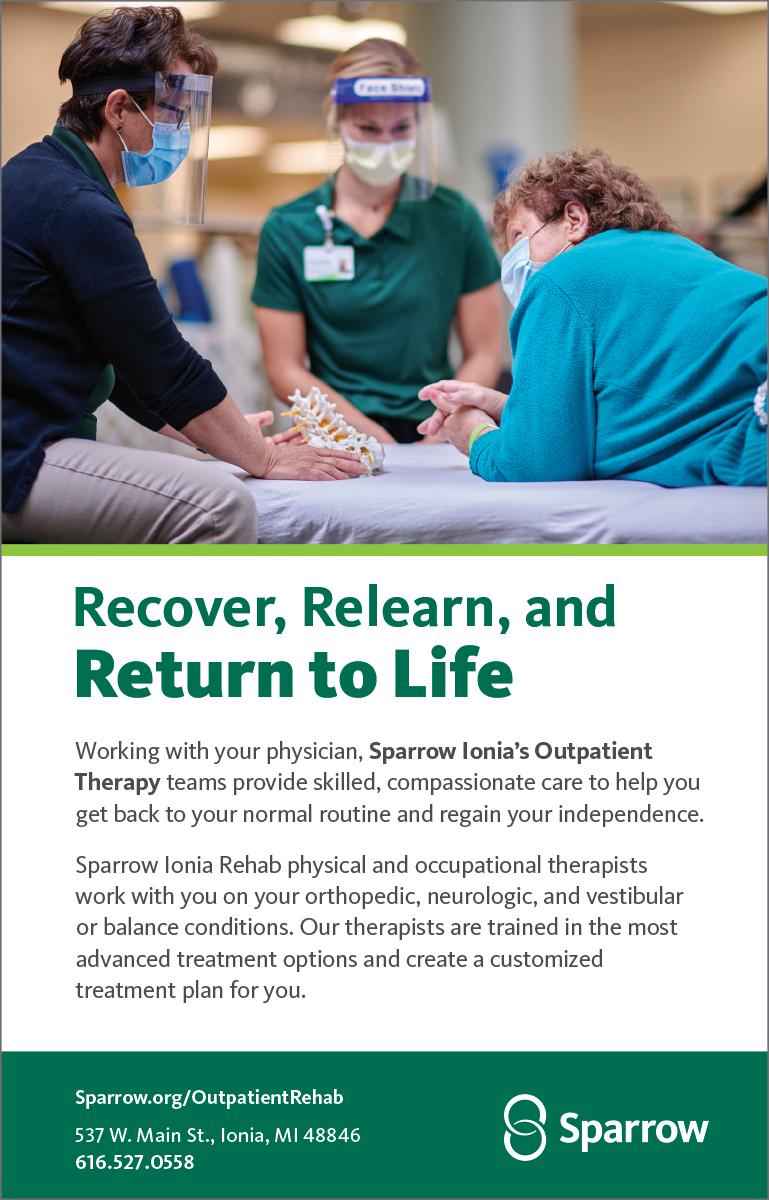 Recover, Relearn, and
Return to Life

Working with your physician, Sparrow Ionia's Outpatient Therapy teams provide skilled, compassionate care to help you get back to your normal routine and regain your independence.

Sparrow Ionia Rehab physical and occupational therapists work with you on your orthopedic, neurologic, and vestibular or balance conditions. Our therapists are trained in the most advanced treatment options and create a customized treatment plan for you.

Sparrow.org/OutpatientRehab
537 W. Main St., Ionia, MI 48846
616.527.0558

Sparrow